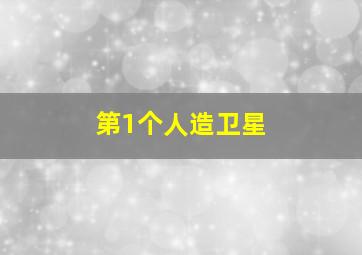 第1个人造卫星